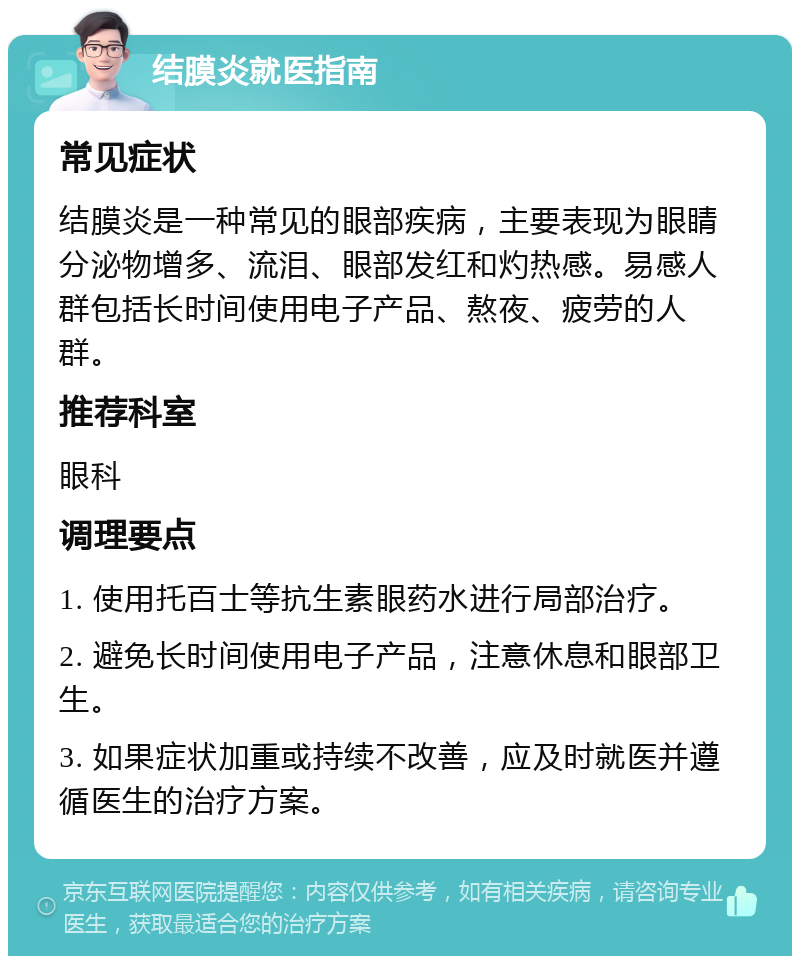 结膜炎就医指南

常见症状

结膜炎是一种常见的眼部疾病，主要表现为眼睛分泌物增多、流泪、眼部发红和灼热感。易感人群包括长时间使用电子产品、熬夜、疲劳的人群。

推荐科室

眼科

调理要点

1. 使用托百士等抗生素眼药水进行局部治疗。

2. 避免长时间使用电子产品，注意休息和眼部卫生。

3. 如果症状加重或持续不改善，应及时就医并遵循医生的治疗方案。

京东互联网医院提醒您：内容仅供参考，如有相关疾病，请咨询专业医生，获取最适合您的治疗方案